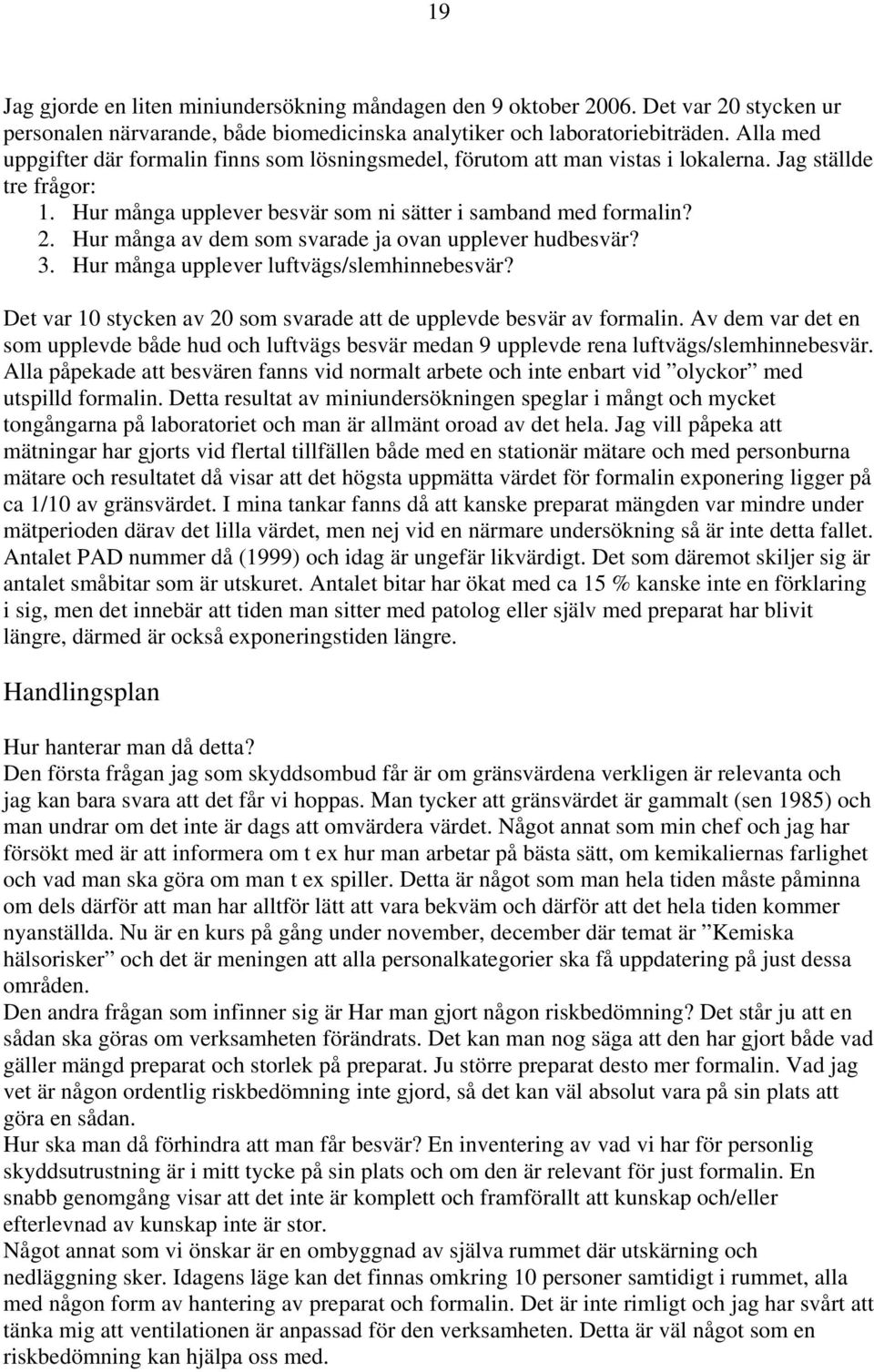 19

Jag gjorde en liten miniundersökning måndagen den 9 oktober 2006. Det var 20 stycken ur personalen närvarande, både biomedicinska analytiker och laboratoriebiträden. Alla med uppgifter där formalin finns som lösningsmedel, förutom att man vistas i lokalerna. Jag ställde tre frågor:
1. Hur många upplever besvär som ni sätter i samband med formalin?
2. Hur många av dem som svarade ja ovan upplever hudbesvär?
3. Hur många upplever luftvägs/slemhinnebesvär?

Det var 10 stycken av 20 som svarade att de upplevde besvär av formalin. Av dem var det en som upplevde både hud och luftvägs besvär medan 9 upplevde rena luftvägs/slemhinnebesvär. Alla påpekade att besvären fanns vid normalt arbete och inte enbart vid ”olyckor” med utspilld formalin. Detta resultat av miniundersökningen speglar i mångt och mycket tongångarna på laboratoriet och man är allmänt oroad av det hela. Jag vill påpeka att mätningar har gjorts vid flertal tillfällen både med en stationär mätare och med personburna mätare och resultatet då visar att det högsta uppmätta värdet för formalin exponering ligger på ca 1/10 av gränsvärdet. I mina tankar fanns då att kanske preparat mängden var mindre under mätperioden därav det lilla värdet, men nej vid en närmare undersökning så är inte detta fallet. Antalet PAD nummer då (1999) och idag är ungefär likvärdigt. Det som däremot skiljer sig är antalet småbitar som är utskuret. Antalet bitar har ökat med ca 15 % kanske inte en förklaring i sig, men det innebär att tiden man sitter med patolog eller själv med preparat har blivit längre, därmed är också exponeringstiden längre.

Handlingsplan

Hur hanterar man då detta?
Den första frågan jag som skyddsombud får är om gränsvärdena verkligen är relevanta och jag kan bara svara att det får vi hoppas. Man tycker att gränsvärdet är gammalt (sen 1985) och man undrar om det inte är dags att omvärdera värdet. Något annat som min chef och jag har försökt med är att informera om t ex hur man arbetar på bästa sätt, om kemikaliernas farlighet och vad man ska göra om man t ex spiller. Detta är något som man hela tiden måste påminna om dels därför att man har alltför lätt att vara bekväm och därför att det hela tiden kommer nyanställda. Nu är en kurs på gång under november, december där temat är ”Kemiska hälsorisker” och det är meningen att alla personalkategorier ska få uppdatering på just dessa områden.
Den andra frågan som infinner sig är Har man gjort någon riskbedömning? Det står ju att en sådan ska göras om verksamheten förändrats. Det kan man nog säga att den har gjort både vad gäller mängd preparat och storlek på preparat. Ju större preparat desto mer formalin. Vad jag vet är någon ordentlig riskbedömning inte gjord, så det kan väl absolut vara på sin plats att göra en sådan.
Hur ska man då förhindra att man får besvär? En inventering av vad vi har för personlig skyddsutrustning är i mitt tycke på sin plats och om den är relevant för just formalin. En snabb genomgång visar att det inte är komplett och framförallt att kunskap och/eller efterlevnad av kunskap inte är stor.
Något annat som vi önskar är en ombyggnad av själva rummet där utskärning och nedläggning sker. Idagens läge kan det finnas omkring 10 personer samtidigt i rummet, alla med någon form av hantering av preparat och formalin. Det är inte rimligt och jag har svårt att tänka mig att ventilationen är anpassad för den verksamheten. Detta är väl något som en riskbedömning kan hjälpa oss med.